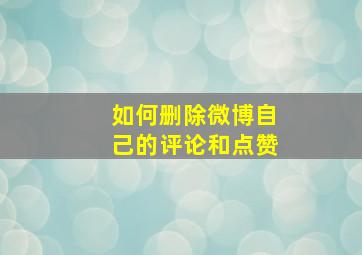 如何删除微博自己的评论和点赞